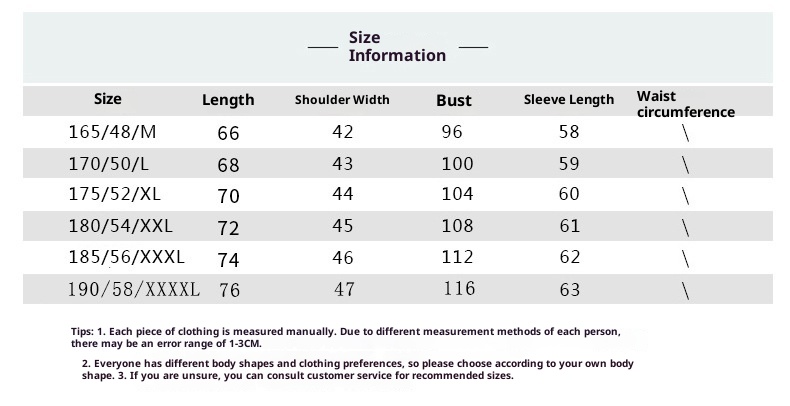 Size Information

| Size | Length | Shoulder Width | Bust | Sleeve Length | Waist circumference |
|---|---|---|---|---|---|
| 165/48/M | 66 | 42 | 96 | 58 | \ |
| 170/50/L | 68 | 43 | 100 | 59 | \ |
| 175/52/XL | 70 | 44 | 104 | 60 | \ |
| 180/54/XXL | 72 | 45 | 108 | 61 | \ |
| 185/56/XXXL | 74 | 46 | 112 | 62 | \ |
| 190/58/XXXXL | 76 | 47 | 116 | 63 | \ |

Tips: 1. Each piece of clothing is measured manually. Due to different measurement methods of each person, there may be an error range of 1-3CM.

2. Everyone has different body shapes and clothing preferences, so please choose according to your own body shape. 3. If you are unsure, you can consult customer service for recommended sizes.